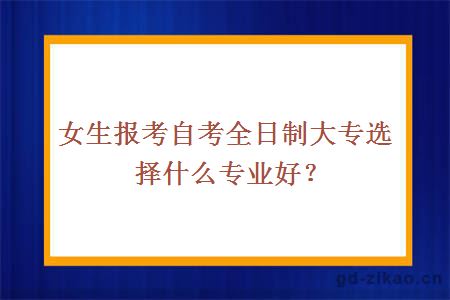 女生报考自考全日制大专选择什么专业好？

gd-zikao.cn